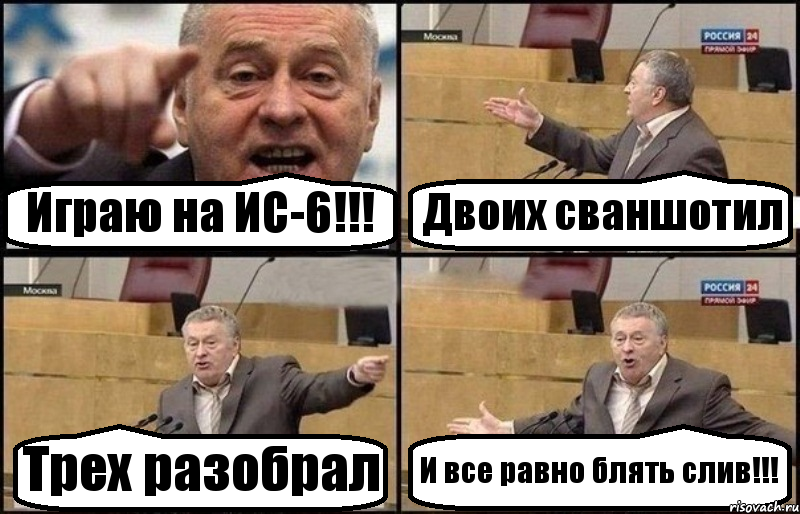 Играю на ИС-6!!!

Москва

РОССИЯ 24
ПРЯМОЙ ЭФИР

Двоих сваншотил

Москва

Трех разобрал

РОССИЯ 24
ПРЯМОЙ ЭФИР

И все равно блять слив!!!

risovach.ru